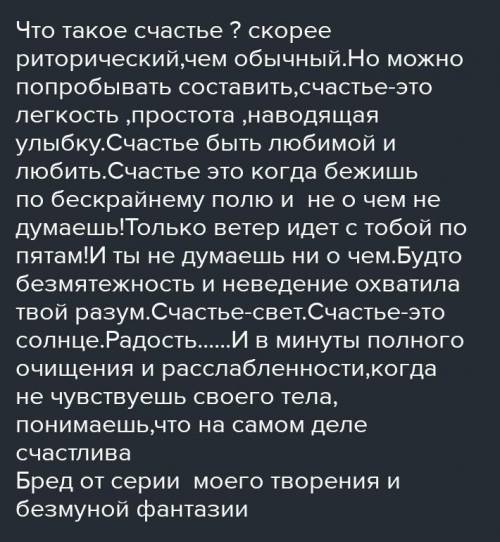 Что такое счастье ? скорее риторический,чем обычный.Но можно попробывать составить,счастье-это легкость ,простота ,наводящая улыбку.Счастье быть любимой и любить.Счастье это когда бежишь по бескрайнему полю и не о чем не думаешь!Только ветер идет с тобой по пятам!И ты не думаешь ни о чем.Будто безмятежность и неведение охватила твой разум.Счастье-свет.Счастье-это солнце.Радость......И в минуты полного очищения и расслабленности,когда не чувствуешь своего тела, понимаешь,что на самом деле счастлива
Бред от серии моего творения и безмуной фантазии